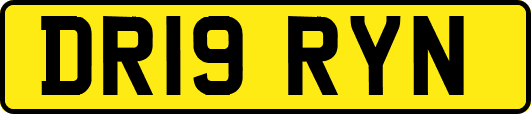 DR19 RYN